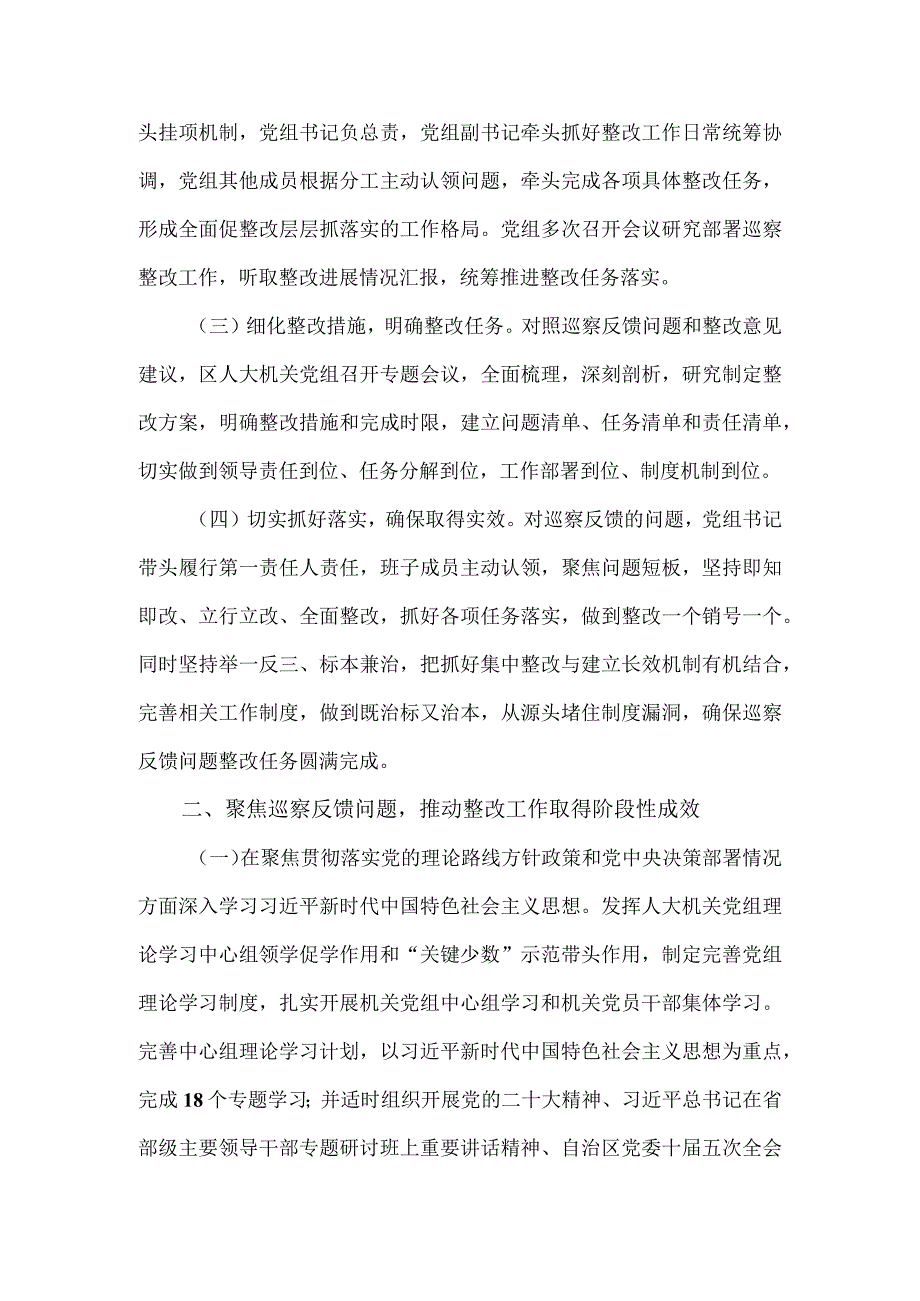 头挂项机制，党组书记负总责，党组副书记牵头抓好整改工作日常统筹协调，党组其他成员根据分工主动认领问题，牵头完成各项具体整改任务，形成全面促整改层层抓落实的工作格局。党组多次召开会议研究部署巡察整改工作，听取整改进展情况汇报，统筹推进整改任务落实。

（三）细化整改措施，明确整改任务。对照巡察反馈问题和整改意见建议，区人大机关党组召开专题会议，全面梳理，深刻剖析，研究制定整改方案，明确整改措施和完成时限，建立问题清单、任务清单和责任清单，切实做到领导责任到位、任务分解到位，工作部署到位、制度机制到位。

（四）切实抓好落实，确保取得实效。对巡察反馈的问题，党组书记带头履行第一责任人责任，班子成员主动认领，聚焦问题短板，坚持即知即改、立行立改、全面整改，抓好各项任务落实，做到整改一个销号一个。同时坚持举一反三、标本兼治，把抓好集中整改与建立长效机制有机结合，完善相关工作制度，做到既治标又治本，从源头堵住制度漏洞，确保巡察反馈问题整改任务圆满完成。

二、聚焦巡察反馈问题，推动整改工作取得阶段性成效

（一）在聚焦贯彻落实党的理论路线方针政策和党中央决策部署情况方面深入学习习近平新时代中国特色社会主义思想。发挥人大机关党组理论学习中心组领学促学作用和“关键少数”示范带头作用，制定完善党组理论学习制度，扎实开展机关党组中心组学习和机关党员干部集体学习。完善中心组理论学习计划，以习近平新时代中国特色社会主义思想为重点，完成18个专题学习；并适时组织开展党的二十大精神、习近平总书记在省部级主要领导干部专题研讨班上重要讲话精神、自治区党委十届五次全会